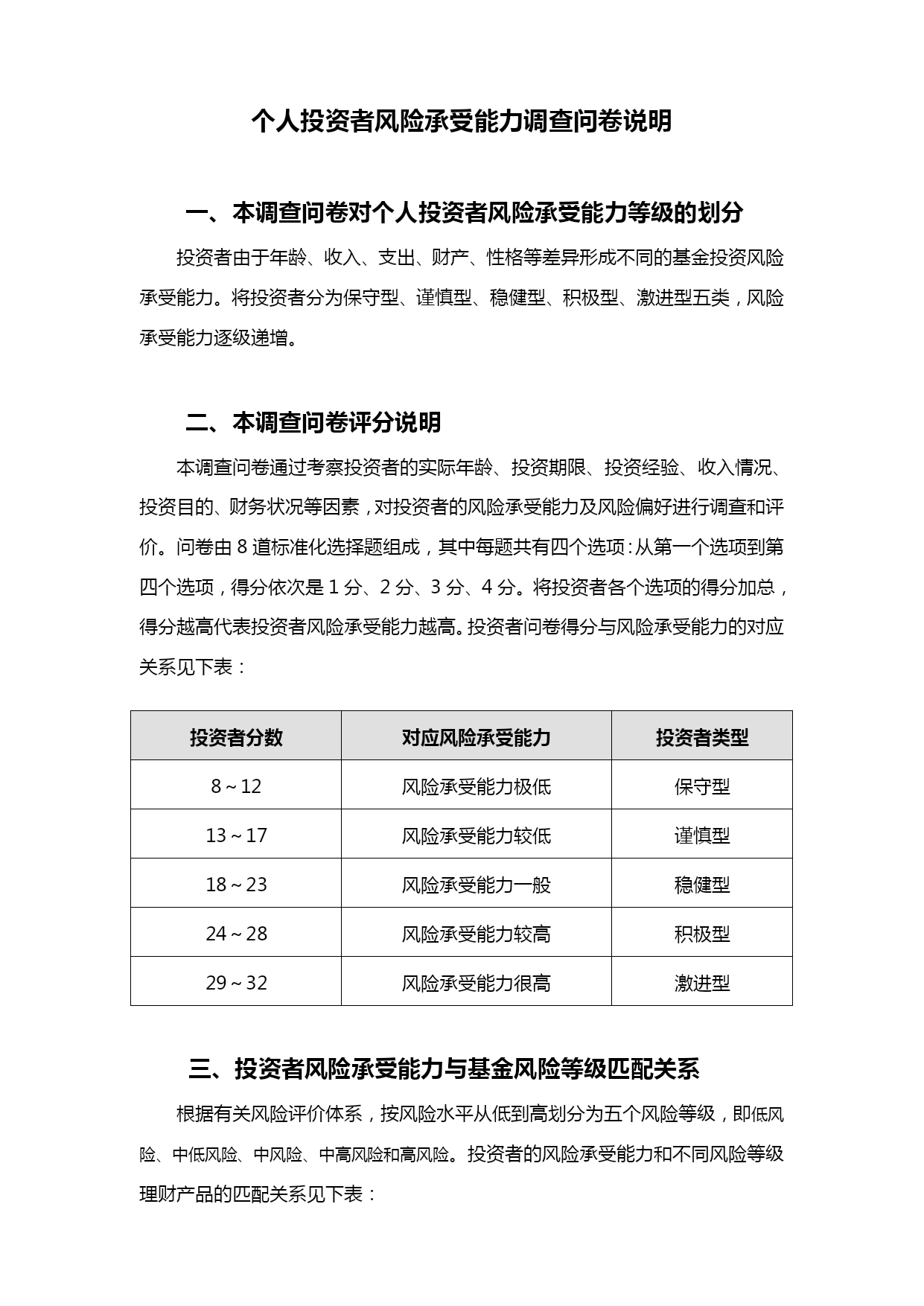 个人投资者风险承受能力调查问卷说明

一、本调查问卷对个人投资者风险承受能力等级的划分

投资者由于年龄、收入、支出、财产、性格等差异形成不同的基金投资风险承受能力。将投资者分为保守型、谨慎型、稳健型、积极型、激进型五类，风险承受能力逐级递增。

二、本调查问卷评分说明

本调查问卷通过考察投资者的实际年龄、投资期限、投资经验、收入情况、投资目的、财务状况等因素，对投资者的风险承受能力及风险偏好进行调查和评价。问卷由 8 道标准化选择题组成，其中每题共有四个选项：从第一个选项到第四个选项，得分依次是 1 分、2 分、3 分、4 分。将投资者各个选项的得分加总，得分越高代表投资者风险承受能力越高。投资者问卷得分与风险承受能力的对应关系见下表：

| 投资者分数 | 对应风险承受能力 | 投资者类型 |
|---|---|---|
| 8～12 | 风险承受能力极低 | 保守型 |
| 13～17 | 风险承受能力较低 | 谨慎型 |
| 18～23 | 风险承受能力一般 | 稳健型 |
| 24～28 | 风险承受能力较高 | 积极型 |
| 29～32 | 风险承受能力很高 | 激进型 |

三、投资者风险承受能力与基金风险等级匹配关系

根据有关风险评价体系，按风险水平从低到高划分为五个风险等级，即低风险、中低风险、中风险、中高风险和高风险。投资者的风险承受能力和不同风险等级理财产品的匹配关系见下表：